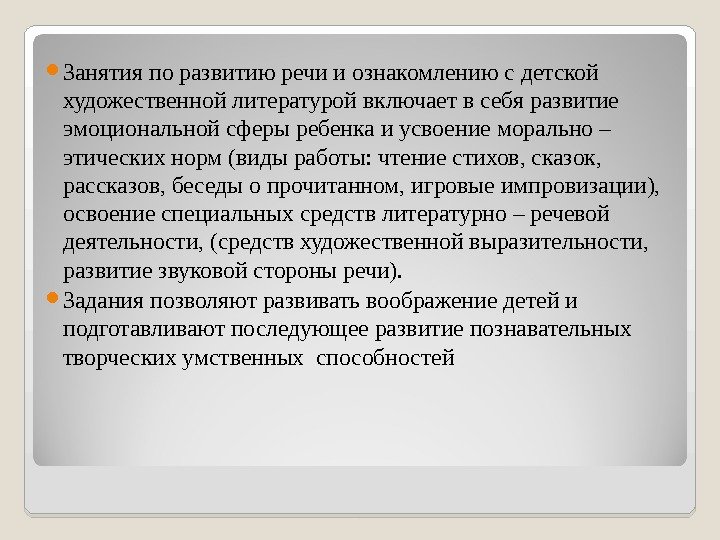 Занятия по развитию речи и ознакомлению с детской художественной литературой включает в себя развитие эмоциональной сферы ребенка и усвоение морально – этических норм (виды работы: чтение стихов, сказок, рассказов, беседы о прочитанном, игровые импровизации), освоение специальных средств литературно – речевой деятельности, (средств художественной выразительности, развитие звуковой стороны речи).

Задания позволяют развивать воображение детей и подготавливают последующее развитие познавательных творческих умственных способностей